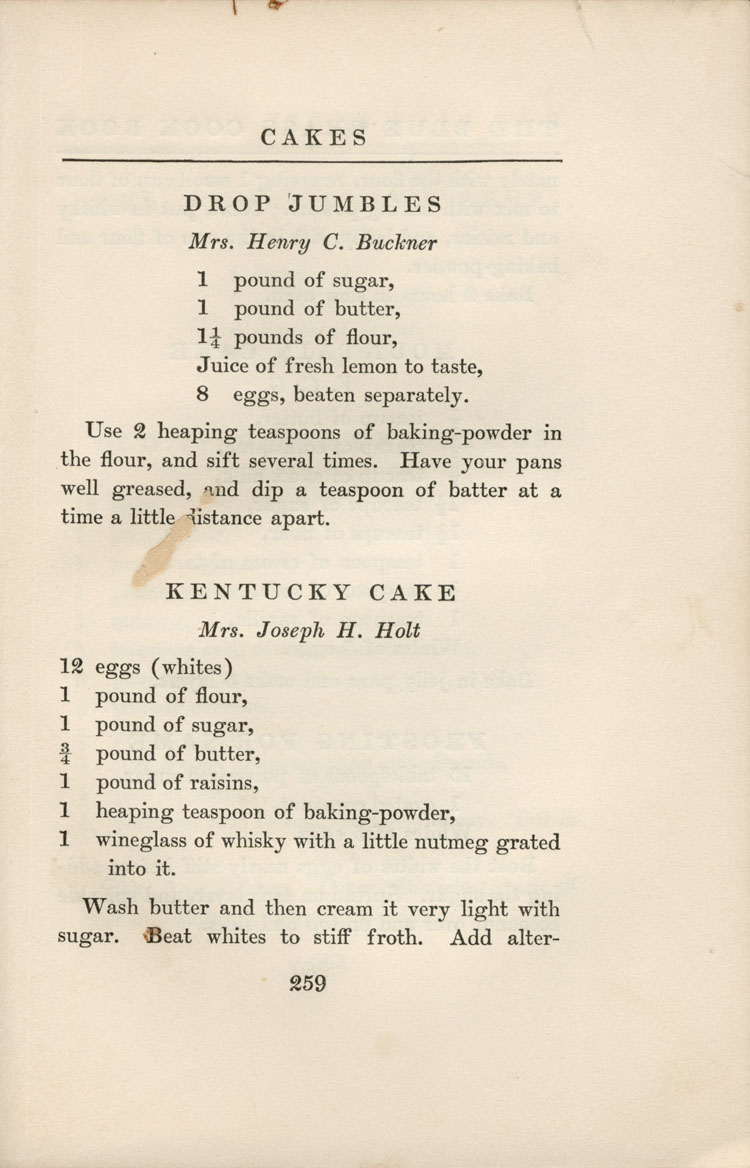 CAKES

DROP JUMBLES

Mrs. Henry C. Buckner

1 pound of sugar,
1 pound of butter,
$1\frac{1}{4}$ pounds of flour,
Juice of fresh lemon to taste,
8 eggs, beaten separately.

Use 2 heaping teaspoons of baking-powder in the flour, and sift several times. Have your pans well greased, and dip a teaspoon of batter at a time a little distance apart.

KENTUCKY CAKE

Mrs. Joseph H. Holt

12 eggs (whites)
1 pound of flour,
1 pound of sugar,
$\frac{3}{4}$ pound of butter,
1 pound of raisins,
1 heaping teaspoon of baking-powder,
1 wineglass of whisky with a little nutmeg grated into it.

Wash butter and then cream it very light with sugar. Beat whites to stiff froth. Add alter-

259